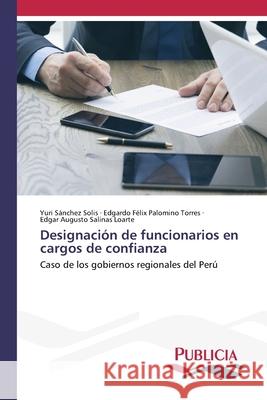 Yuri Sánchez Solis · Edgardo Félix Palomino Torres · Edgar Augusto Salinas Loarte

Designación de funcionarios en cargos de confianza

Caso de los gobiernos regionales del Perú

PUBLICIA

Kraina Książek